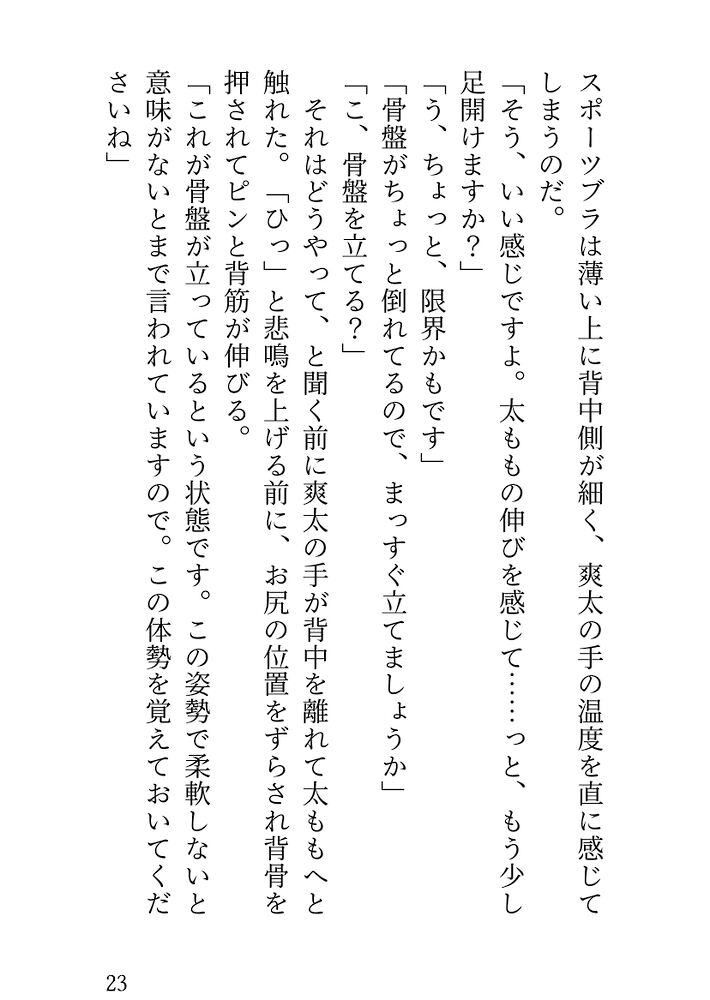 スポーツブラは薄い上に背中側が細く、爽太の手の温度を直に感じてしまうのだ。

「そう、いい感じですよ。太ももの伸びを感じて……っと、もう少し足開けますか？」

「う、ちょっと、限界かもです」

「骨盤がちょっと倒れてるので、まっすぐ立てましょうか」

「こ、骨盤を立てる？」

それはどうやって、と聞く前に爽太の手が背中を離れて太ももへと触れた。「ひっ」と悲鳴を上げる前に、お尻の位置をずらされ背骨を押されてピンと背筋が伸びる。

「これが骨盤が立っているという状態です。この姿勢で柔軟しないと意味がないとまで言われていますので。この体勢を覚えておいてくださいね」

23